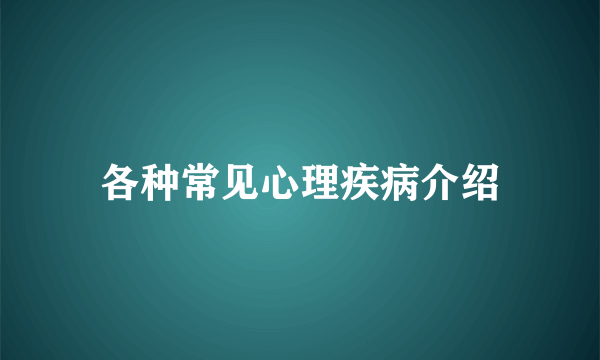 各种常见心理疾病介绍